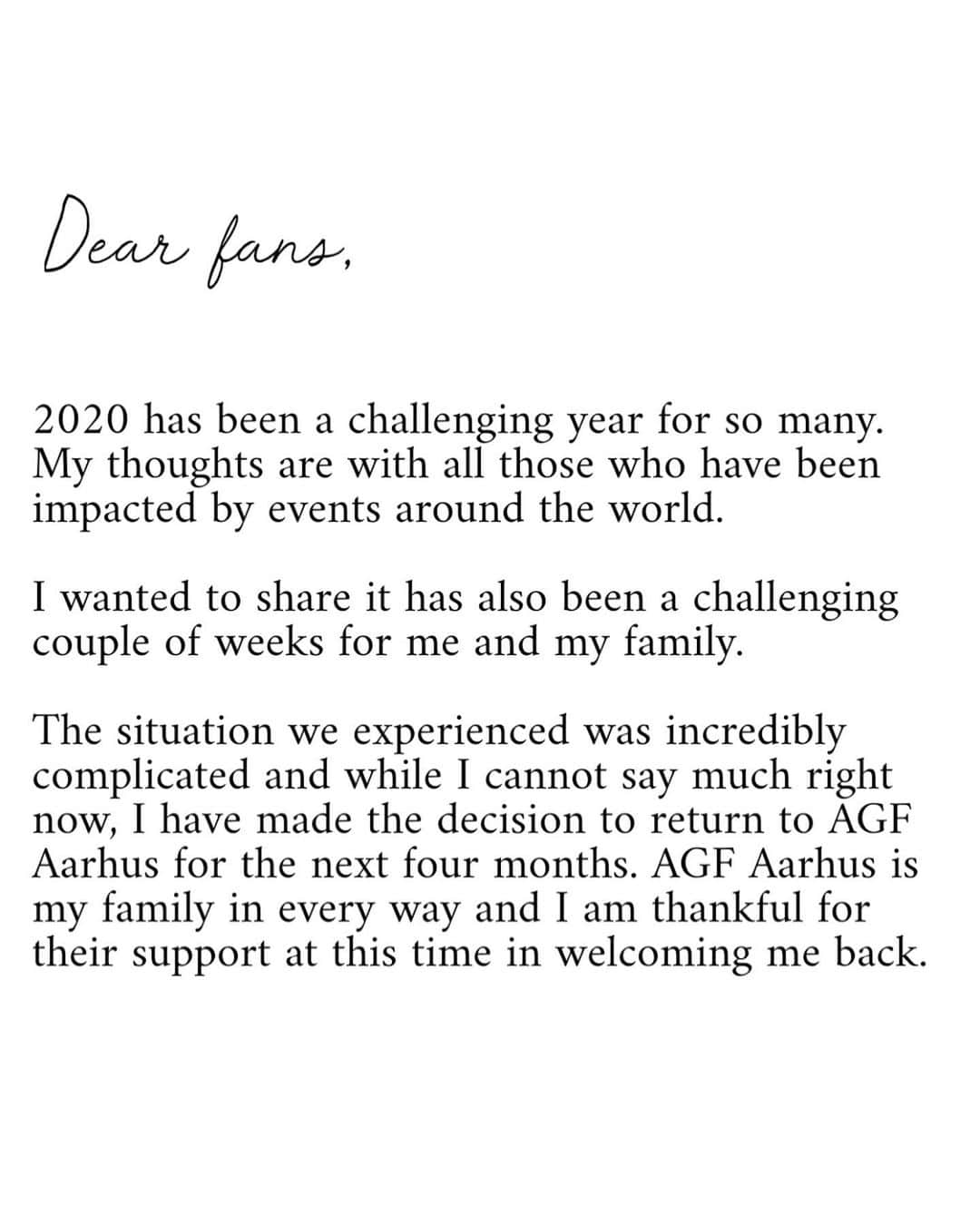 Dear fans,

2020 has been a challenging year for so many. My thoughts are with all those who have been impacted by events around the world.

I wanted to share it has also been a challenging couple of weeks for me and my family.

The situation we experienced was incredibly complicated and while I cannot say much right now, I have made the decision to return to AGF Aarhus for the next four months. AGF Aarhus is my family in every way and I am thankful for their support at this time in welcoming me back.